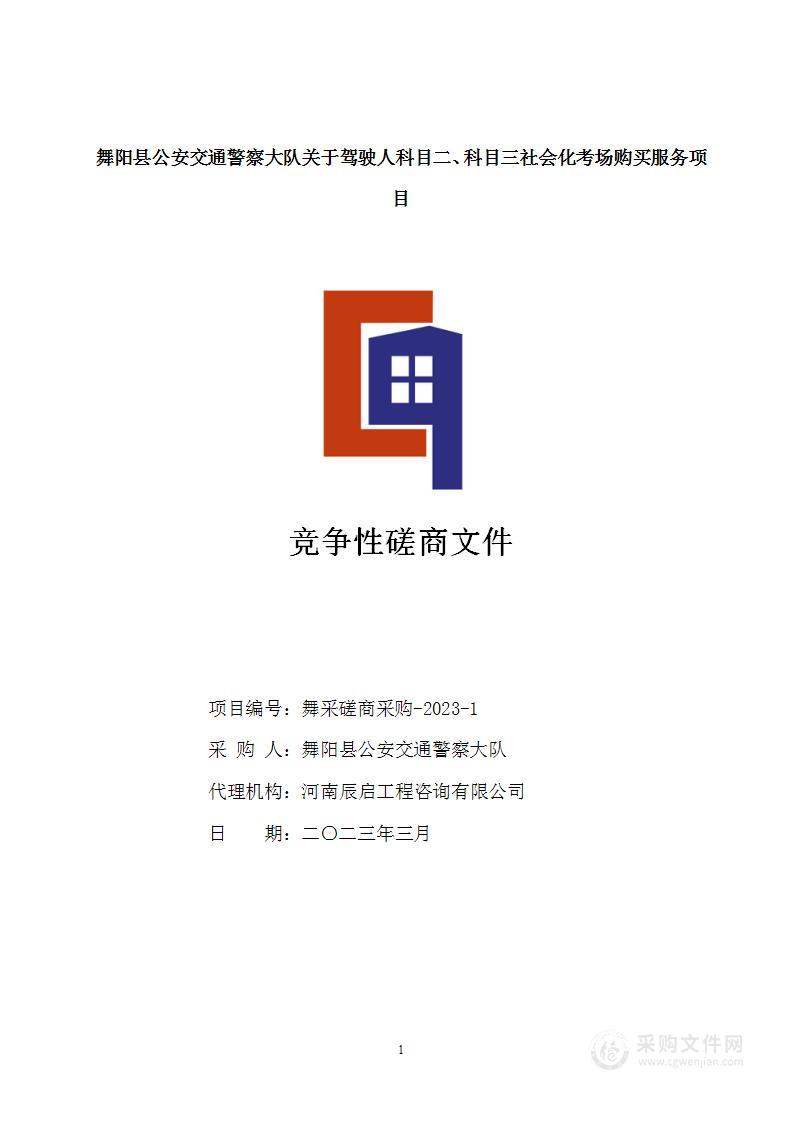 舞阳县公安交通警察大队关于驾驶人科目二、科目三社会化考场购买服务项目

竞争性磋商文件

项目编号：舞采磋商采购-2023-1

采 购 人：舞阳县公安交通警察大队

代理机构：河南辰启工程咨询有限公司

日　　期：二〇二三年三月

1

采购文件网
www.cgwenjian.com